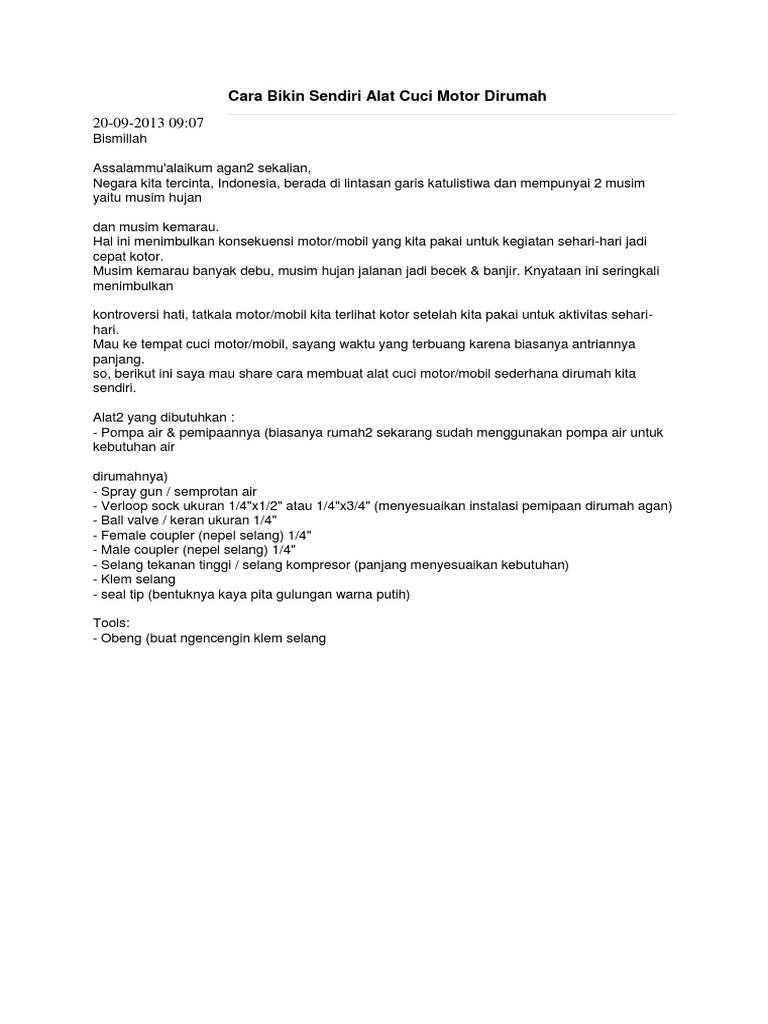 Cara Bikin Sendiri Alat Cuci Motor Dirumah

20-09-2013 09:07
Bismillah

Assalammu'alaikum agan2 sekalian,
Negara kita tercinta, Indonesia, berada di lintasan garis katulistiwa dan mempunyai 2 musim yaitu musim hujan

dan musim kemarau.
Hal ini menimbulkan konsekuensi motor/mobil yang kita pakai untuk kegiatan sehari-hari jadi cepat kotor.
Musim kemarau banyak debu, musim hujan jalanan jadi becek & banjir. Knyataan ini seringkali menimbulkan

kontroversi hati, tatkala motor/mobil kita terlihat kotor setelah kita pakai untuk aktivitas sehari-hari.
Mau ke tempat cuci motor/mobil, sayang waktu yang terbuang karena biasanya antriannya panjang.
so, berikut ini saya mau share cara membuat alat cuci motor/mobil sederhana dirumah kita sendiri.

Alat2 yang dibutuhkan :
- Pompa air & pemipaannya (biasanya rumah2 sekarang sudah menggunakan pompa air untuk kebutuhan air

dirumahnya)
- Spray gun / semprotan air
- Verloop sock ukuran 1/4"x1/2" atau 1/4"x3/4" (menyesuaikan instalasi pemipaan dirumah agan)
- Ball valve / keran ukuran 1/4"
- Female coupler (nepel selang) 1/4"
- Male coupler (nepel selang) 1/4"
- Selang tekanan tinggi / selang kompresor (panjang menyesuaikan kebutuhan)
- Klem selang
- seal tip (bentuknya kaya pita gulungan warna putih)

Tools:
- Obeng (buat ngencengin klem selang